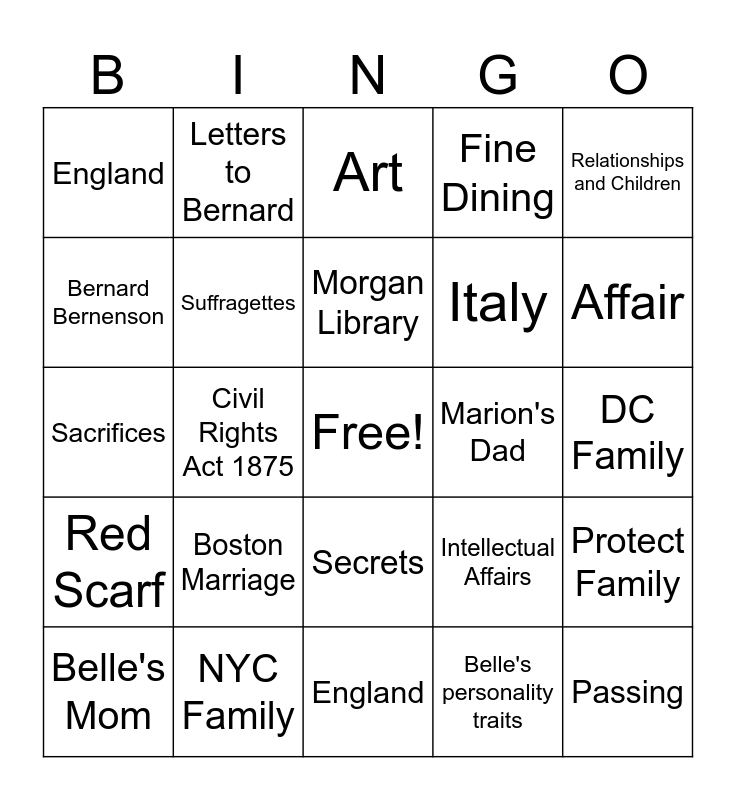 | B | I | N | G | O |
|---|---|---|---|---|
| England | Letters to Bernard | Art | Fine Dining | Relationships and Children |
| Bernard Bernenson | Suffragettes | Morgan Library | Italy | Affair |
| Sacrifices | Civil Rights Act 1875 | Free! | Marion's Dad | DC Family |
| Red Scarf | Boston Marriage | Secrets | Intellectual Affairs | Protect Family |
| Belle's Mom | NYC Family | England | Belle's personality traits | Passing |